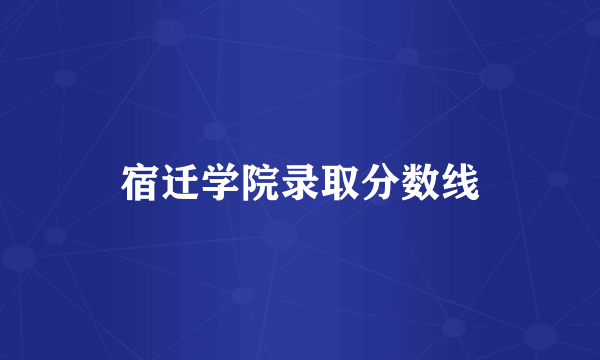 宿迁学院录取分数线